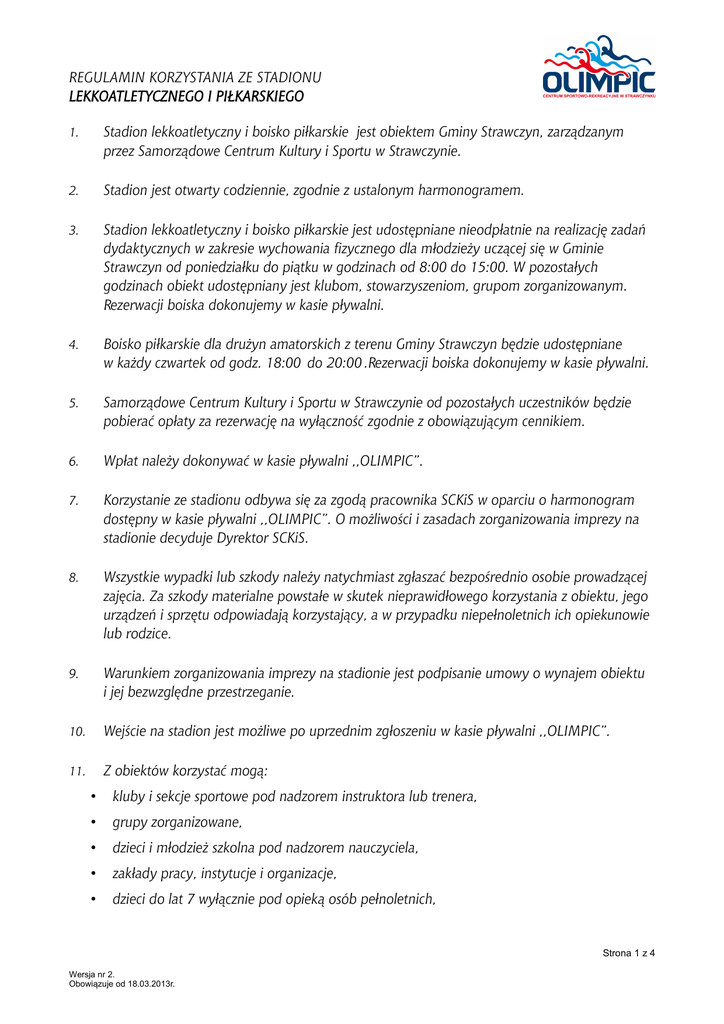 REGULAMIN KORZYSTANIA ZE STADIONU
LEKKOATLETYCZNEGO I PIŁKARSKIEGO

OLIMPIC
CENTRUM SPORTOWO-REKREACYJNE W STRAWCZYNKU

1. Stadion lekkoatletyczny i boisko piłkarskie jest obiektem Gminy Strawczyn, zarządzanym przez Samorządowe Centrum Kultury i Sportu w Strawczynie.

2. Stadion jest otwarty codziennie, zgodnie z ustalonym harmonogramem.

3. Stadion lekkoatletyczny i boisko piłkarskie jest udostępniane nieodpłatnie na realizację zadań dydaktycznych w zakresie wychowania fizycznego dla młodzieży uczącej się w Gminie Strawczyn od poniedziałku do piątku w godzinach od 8:00 do 15:00. W pozostałych godzinach obiekt udostępniany jest klubom, stowarzyszeniom, grupom zorganizowanym. Rezerwacji boiska dokonujemy w kasie pływalni.

4. Boisko piłkarskie dla drużyn amatorskich z terenu Gminy Strawczyn będzie udostępniane w każdy czwartek od godz. 18:00 do 20:00 .Rezerwacji boiska dokonujemy w kasie pływalni.

5. Samorządowe Centrum Kultury i Sportu w Strawczynie od pozostałych uczestników będzie pobierać opłaty za rezerwację na wyłączność zgodnie z obowiązującym cennikiem.

6. Wpłat należy dokonywać w kasie pływalni ,,OLIMPIC".

7. Korzystanie ze stadionu odbywa się za zgodą pracownika SCKiS w oparciu o harmonogram dostępny w kasie pływalni ,,OLIMPIC". O możliwości i zasadach zorganizowania imprezy na stadionie decyduje Dyrektor SCKiS.

8. Wszystkie wypadki lub szkody należy natychmiast zgłaszać bezpośrednio osobie prowadzącej zajęcia. Za szkody materialne powstałe w skutek nieprawidłowego korzystania z obiektu, jego urządzeń i sprzętu odpowiadają korzystający, a w przypadku niepełnoletnich ich opiekunowie lub rodzice.

9. Warunkiem zorganizowania imprezy na stadionie jest podpisanie umowy o wynajem obiektu i jej bezwzględne przestrzeganie.

10. Wejście na stadion jest możliwe po uprzednim zgłoszeniu w kasie pływalni ,,OLIMPIC".

11. Z obiektów korzystać mogą:
• kluby i sekcje sportowe pod nadzorem instruktora lub trenera,
• grupy zorganizowane,
• dzieci i młodzież szkolna pod nadzorem nauczyciela,
• zakłady pracy, instytucje i organizacje,
• dzieci do lat 7 wyłącznie pod opieką osób pełnoletnich,

Strona 1 z 4

Wersja nr 2.
Obowiązuje od 18.03.2013r.